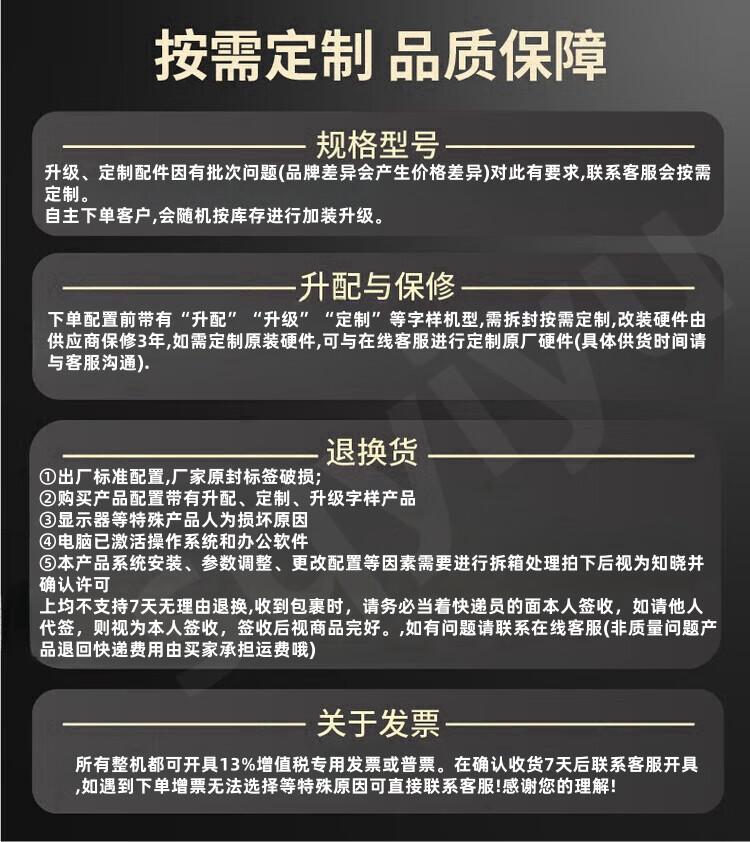 按需定制 品质保障

规格型号

升级、定制配件因有批次问题(品牌差异会产生价格差异)对此有要求,联系客服会按需定制。
自主下单客户,会随机按库存进行加装升级。

升配与保修

下单配置前带有“升配”“升级”“定制”等字样机型,需拆封按需定制,改装硬件由供应商保修3年,如需定制原装硬件,可与在线客服进行定制原厂硬件(具体供货时间请与客服沟通).

退换货

①出厂标准配置,厂家原封标签破损;
②购买产品配置带有升配、定制、升级字样产品
③显示器等特殊产品人为损坏原因
④电脑已激活操作系统和办公软件
⑤本产品系统安装、参数调整、更改配置等因素需要进行拆箱处理拍下后视为知晓并确认许可
上均不支持7天无理由退换,收到包裹时，请务必当着快递员的面本人签收，如请他人代签，则视为本人签收，签收后视商品完好。,如有问题请联系在线客服(非质量问题产品退回快递费用由买家承担运费哦)

关于发票

所有整机都可开具13%增值税专用发票或普票。在确认收货7天后联系客服开具,如遇到下单增票无法选择等特殊原因可直接联系客服!感谢您的理解!